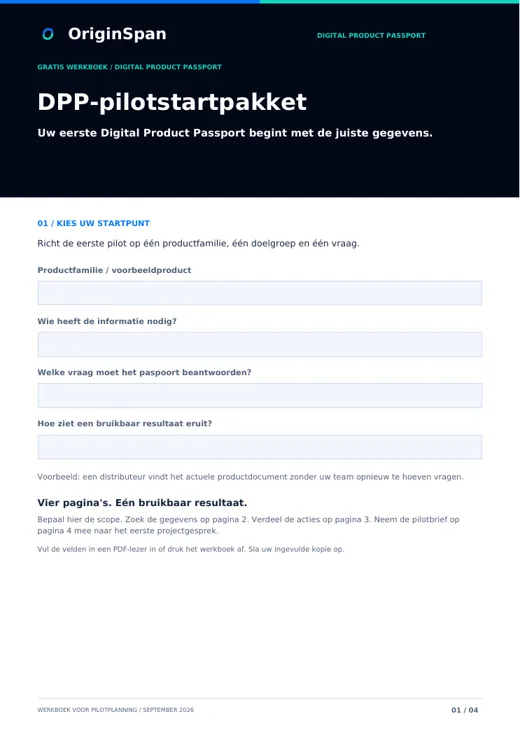 OriginSpan

DIGITAL PRODUCT PASSPORT

GRATIS WERKBOEK / DIGITAL PRODUCT PASSPORT

DPP-pilotstartpakket

Uw eerste Digital Product Passport begint met de juiste gegevens.

01 / KIES UW STARTPUNT

Richt de eerste pilot op één productfamilie, één doelgroep en één vraag.

Productfamilie / voorbeeldproduct

Wie heeft de informatie nodig?

Welke vraag moet het paspoort beantwoorden?

Hoe ziet een bruikbaar resultaat eruit?

Voorbeeld: een distributeur vindt het actuele productdocument zonder uw team opnieuw te hoeven vragen.

Vier pagina's. Eén bruikbaar resultaat.

Bepaal hier de scope. Zoek de gegevens op pagina 2. Verdeel de acties op pagina 3. Neem de pilotbrief op pagina 4 mee naar het eerste projectgesprek.

Vul de velden in een PDF-lezer in of druk het werkboek af. Sla uw ingevulde kopie op.

WERKBOEK VOOR PILOTPLANNING / SEPTEMBER 2026

01 / 04